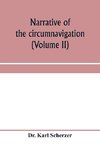 Narrative of the circumnavigation (Volume II)

Dr. Karl Scherzer